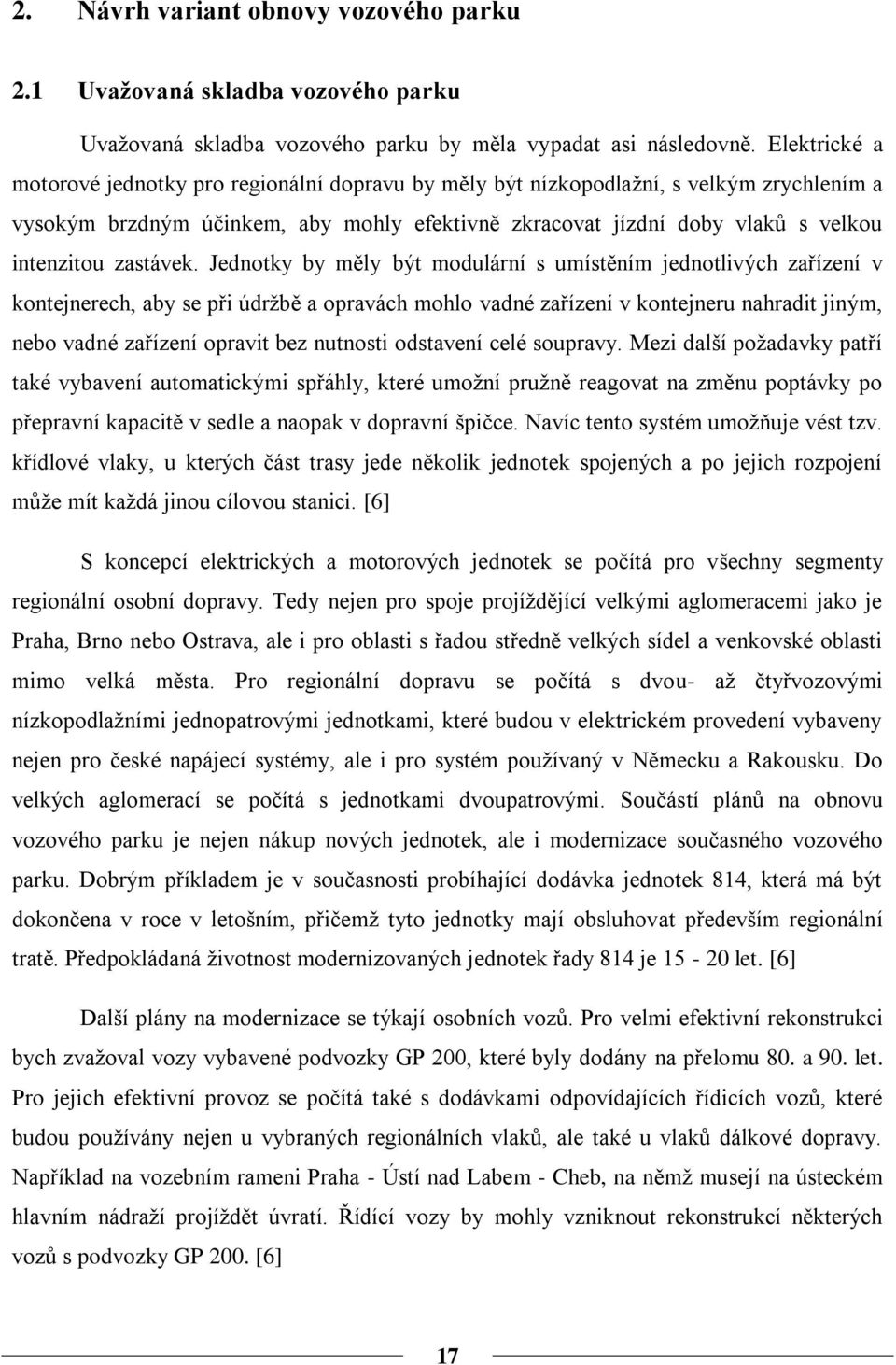 2. Návrh variant obnovy vozového parku

2.1 Uvažovaná skladba vozového parku

Uvažovaná skladba vozového parku by měla vypadat asi následovně. Elektrické a motorové jednotky pro regionální dopravu by měly být nízkopodlažní, s velkým zrychlením a vysokým brzdným účinkem, aby mohly efektivně zkracovat jízdní doby vlaků s velkou intenzitou zastávek. Jednotky by měly být modulární s umístěním jednotlivých zařízení v kontejnerech, aby se při údržbě a opravách mohlo vadné zařízení v kontejneru nahradit jiným, nebo vadné zařízení opravit bez nutnosti odstavení celé soupravy. Mezi další požadavky patří také vybavení automatickými spřáhly, které umožní pružně reagovat na změnu poptávky po přepravní kapacitě v sedle a naopak v dopravní špičce. Navíc tento systém umožňuje vést tzv. křídlové vlaky, u kterých část trasy jede několik jednotek spojených a po jejich rozpojení může mít každá jinou cílovou stanici. [6]

S koncepcí elektrických a motorových jednotek se počítá pro všechny segmenty regionální osobní dopravy. Tedy nejen pro spoje projíždějící velkými aglomeracemi jako je Praha, Brno nebo Ostrava, ale i pro oblasti s řadou středně velkých sídel a venkovské oblasti mimo velká města. Pro regionální dopravu se počítá s dvou- až čtyřvozovými nízkopodlažními jednopatrovými jednotkami, které budou v elektrickém provedení vybaveny nejen pro české napájecí systémy, ale i pro systém používaný v Německu a Rakousku. Do velkých aglomerací se počítá s jednotkami dvoupatrovými. Součástí plánů na obnovu vozového parku je nejen nákup nových jednotek, ale i modernizace současného vozového parku. Dobrým příkladem je v současnosti probíhající dodávka jednotek 814, která má být dokončena v roce v letošním, přičemž tyto jednotky mají obsluhovat především regionální tratě. Předpokládaná životnost modernizovaných jednotek řady 814 je 15 - 20 let. [6]

Další plány na modernizace se týkají osobních vozů. Pro velmi efektivní rekonstrukci bych zvažoval vozy vybavené podvozky GP 200, které byly dodány na přelomu 80. a 90. let. Pro jejich efektivní provoz se počítá také s dodávkami odpovídajících řídicích vozů, které budou používány nejen u vybraných regionálních vlaků, ale také u vlaků dálkové dopravy. Například na vozebním rameni Praha - Ústí nad Labem - Cheb, na němž musejí na ústeckém hlavním nádraží projíždět úvratí. Řídící vozy by mohly vzniknout rekonstrukcí některých vozů s podvozky GP 200. [6]

17